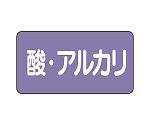 酸・アルカリ